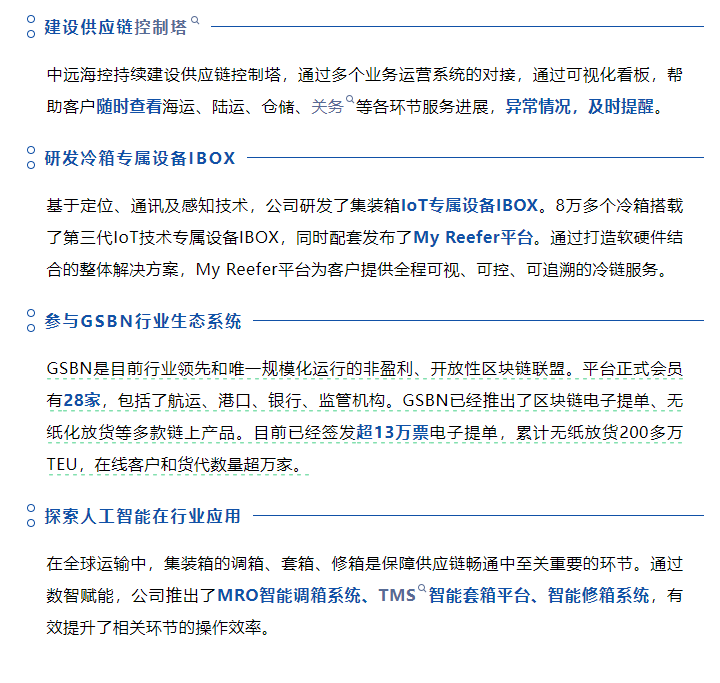 建设供应链控制塔

中远海控持续建设供应链控制塔，通过多个业务运营系统的对接，通过可视化看板，帮助客户随时查看海运、陆运、仓储、关务等各环节服务进展，异常情况，及时提醒。

研发冷箱专属设备IBOX

基于定位、通讯及感知技术，公司研发了集装箱IoT专属设备IBOX。8万多个冷箱搭载了第三代IoT技术专属设备IBOX，同时配套发布了My Reefer平台。通过打造软硬件结合的整体解决方案，My Reefer平台为客户提供全程可视、可控、可追溯的冷链服务。

参与GSBN行业生态系统

GSBN是目前行业领先和唯一规模化运行的非盈利、开放性区块链联盟。平台正式会员有28家，包括了航运、港口、银行、监管机构。GSBN已经推出了区块链电子提单、无纸化放货等多款链上产品。目前已经签发超13万票电子提单，累计无纸放货200多万TEU，在线客户和货代数量超万家。

探索人工智能在行业应用

在全球运输中，集装箱的调箱、套箱、修箱是保障供应链畅通中至关重要的环节。通过数智赋能，公司推出了MRO智能调箱系统、TMS智能套箱平台、智能修箱系统，有效提升了相关环节的操作效率。